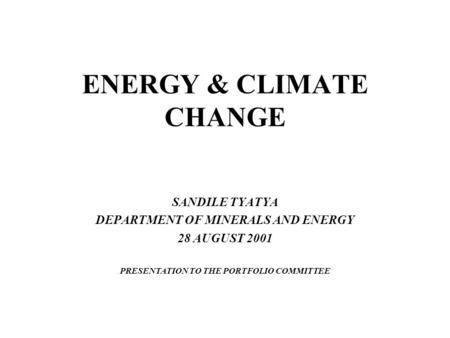 ENERGY & CLIMATE CHANGE

SANDILE TYATYA
DEPARTMENT OF MINERALS AND ENERGY
28 AUGUST 2001

PRESENTATION TO THE PORTFOLIO COMMITTEE